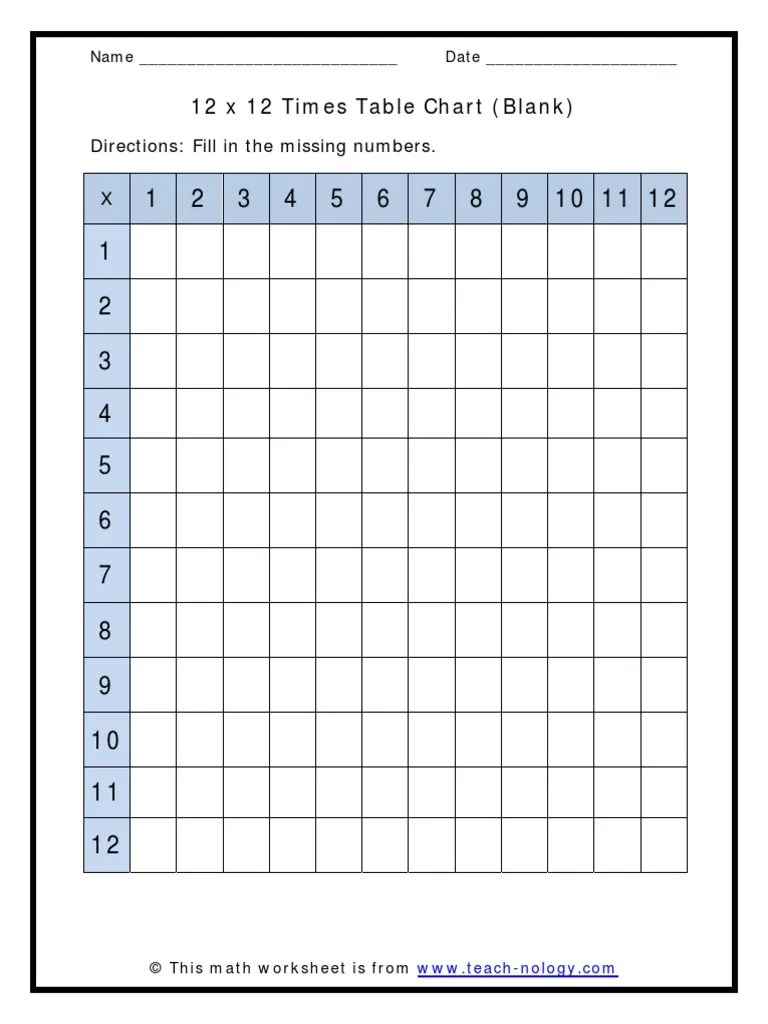 Name ____________________________ Date ____________________

12 x 12 Times Table Chart (Blank)

Directions: Fill in the missing numbers.

| x | 1 | 2 | 3 | 4 | 5 | 6 | 7 | 8 | 9 | 10 | 11 | 12 |
|---|---|---|---|---|---|---|---|---|---|---|---|---|
| 1 | | | | | | | | | | | | |
| 2 | | | | | | | | | | | | |
| 3 | | | | | | | | | | | | |
| 4 | | | | | | | | | | | | |
| 5 | | | | | | | | | | | | |
| 6 | | | | | | | | | | | | |
| 7 | | | | | | | | | | | | |
| 8 | | | | | | | | | | | | |
| 9 | | | | | | | | | | | | |
| 10 | | | | | | | | | | | | |
| 11 | | | | | | | | | | | | |
| 12 | | | | | | | | | | | | |

© This math worksheet is from www.teach-nology.com